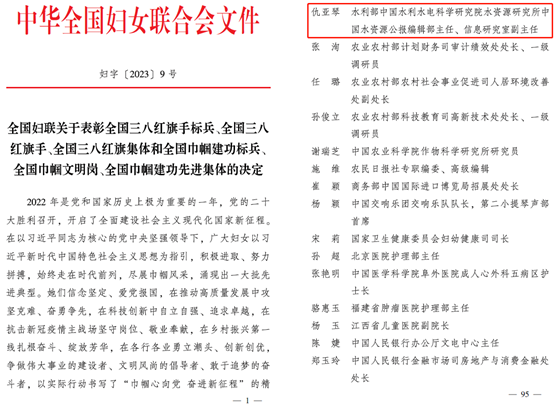 中华全国妇女联合会文件

妇字〔2023〕9号

全国妇联关于表彰全国三八红旗手标兵、全国三八红旗手、全国三八红旗集体和全国巾帼建功标兵、全国巾帼文明岗、全国巾帼建功先进集体的决定

2022年是党和国家历史上极为重要的一年，党的二十大胜利召开，开启了全面建设社会主义现代化国家新征程。在以习近平同志为核心的党中央坚强领导下，广大妇女以习近平新时代中国特色社会主义思想为指引，积极进取、努力拼搏，始终走在时代前列，尽展巾帼风采，涌现出一大批先进典型。她们信念坚定、爱党报国，在推动高质量发展中攻坚克难、奋勇争先，在科技创新中自立自强、追求卓越，在抗击新冠疫情主战场坚守岗位、敬业奉献，在乡村振兴第一线扎根奋斗、绽放芳华，在各行各业勇立潮头、创新创优，争做伟大事业的建设者、文明风尚的倡导者、敢于追梦的奋斗者，以实际行动书写了“巾帼心向党 奋进新征程”的精

— 1 —

仇亚琴　水利部中国水利水电科学研究院水资源研究所中国水资源公报编辑部主任、信息研究室副主任
张　洵　农业农村部计划财务司审计绩效处处长、一级调研员
任　璐　农业农村部农村社会事业促进司人居环境改善处副处长
孙俊立　农业农村部科技教育司高新技术处处长、一级调研员
谢瑞芝　中国农业科学院作物科学研究所研究员
施　维　农民日报社专职编委、高级编辑
崔　颖　商务部中国国际进口博览局招展处处长
杨　颖　中国交响乐团交响乐队队长，第二小提琴声部首席
宋　莉　国家卫生健康委员会妇幼健康司司长
孙　超　北京医院护理部主任
张艳明　中国医学科学院阜外医院成人心外科五病区护士长
骆惠玉　福建省肿瘤医院护理部主任
杨　玉　江西省儿童医院副院长
陈　婕　中国人民银行办公厅文电中心主任
郑玉玲　中国人民银行金融市场司房地产与消费金融处处长

— 95 —